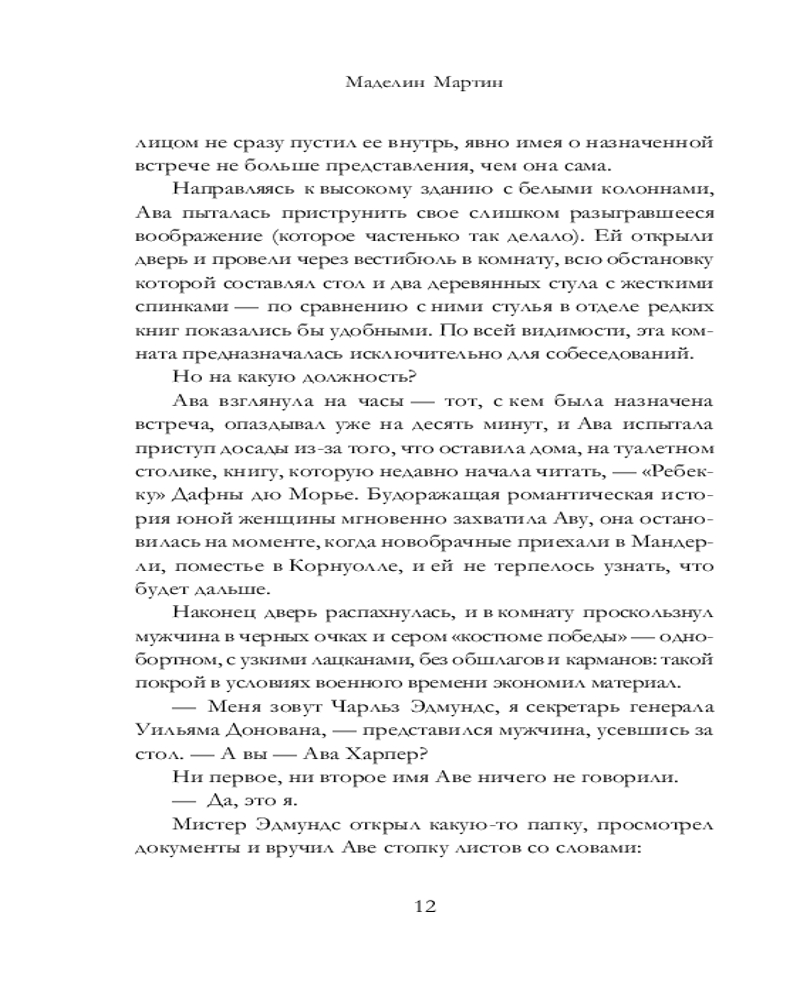 Маделин Мартин

лицом не сразу пустил ее внутрь, явно имея о назначенной встрече не больше представления, чем она сама.

Направляясь к высокому зданию с белыми колоннами, Ава пыталась приструнить свое слишком разыгравшееся воображение (которое частенько так делало). Ей открыли дверь и провели через вестибюль в комнату, всю обстановку которой составлял стол и два деревянных стула с жесткими спинками — по сравнению с ними стулья в отделе редких книг показались бы удобными. По всей видимости, эта комната предназначалась исключительно для собеседований.

Но на какую должность?

Ава взглянула на часы — тот, с кем была назначена встреча, опаздывал уже на десять минут, и Ава испытала приступ досады из-за того, что оставила дома, на туалетном столике, книгу, которую недавно начала читать, — «Ребекку» Дафны дю Морье. Будоражащая романтическая история юной женщины мгновенно захватила Аву, она остановилась на моменте, когда новобрачные приехали в Мандерли, поместье в Корнуолле, и ей не терпелось узнать, что будет дальше.

Наконец дверь распахнулась, и в комнату проскользнул мужчина в черных очках и сером «костюме победы» — однобортном, с узкими лацканами, без обшлагов и карманов: такой покрой в условиях военного времени экономил материал.

— Меня зовут Чарльз Эдмундс, я секретарь генерала Уильяма Донована, — представился мужчина, усевшись за стол. — А вы — Ава Харпер?

Ни первое, ни второе имя Аве ничего не говорили.

— Да, это я.

Мистер Эдмундс открыл какую-то папку, просмотрел документы и вручил Аве стопку листов со словами:

12